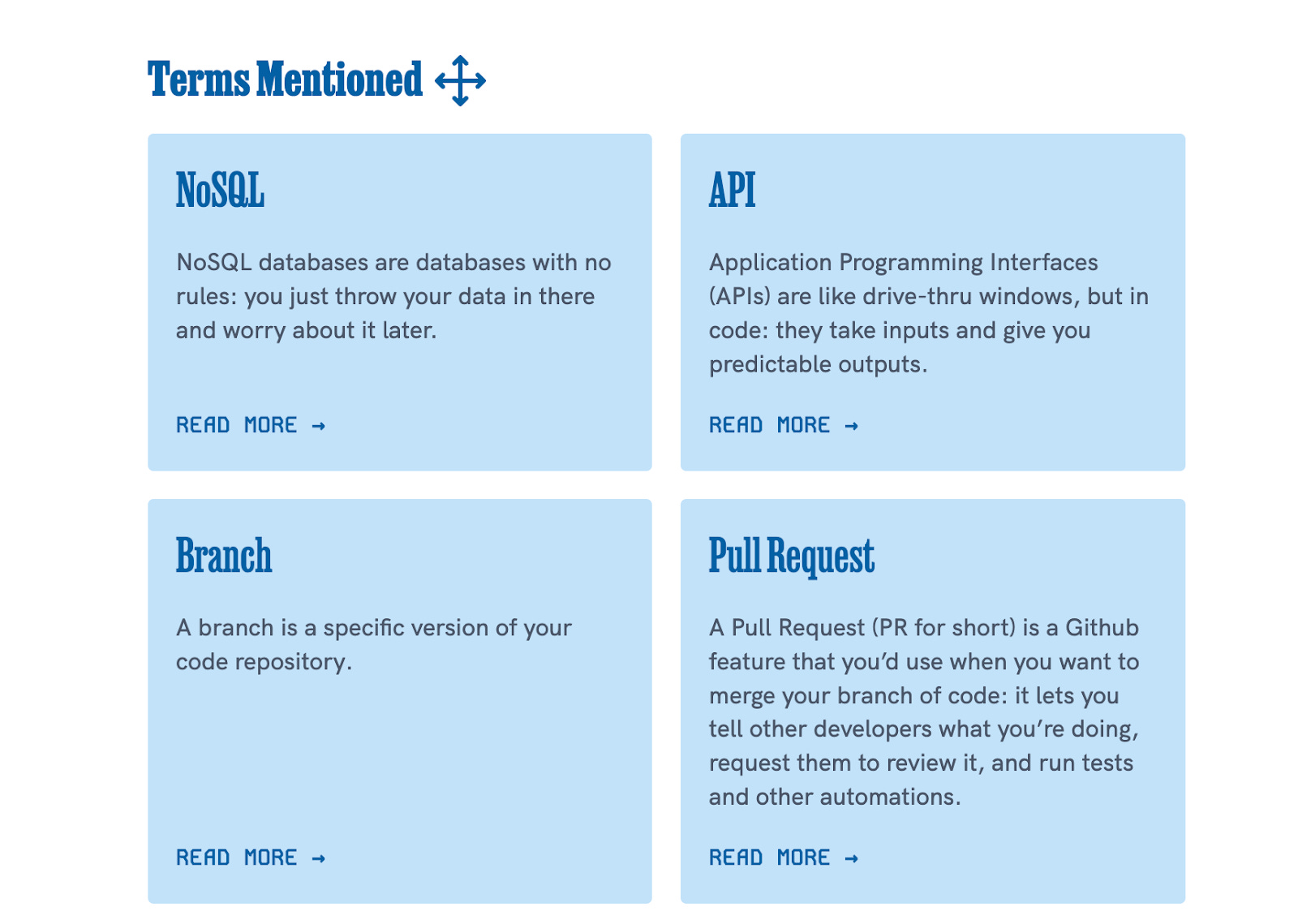 Terms Mentioned

NoSQL

NoSQL databases are databases with no rules: you just throw your data in there and worry about it later.

READ MORE →

API

Application Programming Interfaces (APIs) are like drive-thru windows, but in code: they take inputs and give you predictable outputs.

READ MORE →

Branch

A branch is a specific version of your code repository.

READ MORE →

Pull Request

A Pull Request (PR for short) is a Github feature that you'd use when you want to merge your branch of code: it lets you tell other developers what you're doing, request them to review it, and run tests and other automations.

READ MORE →